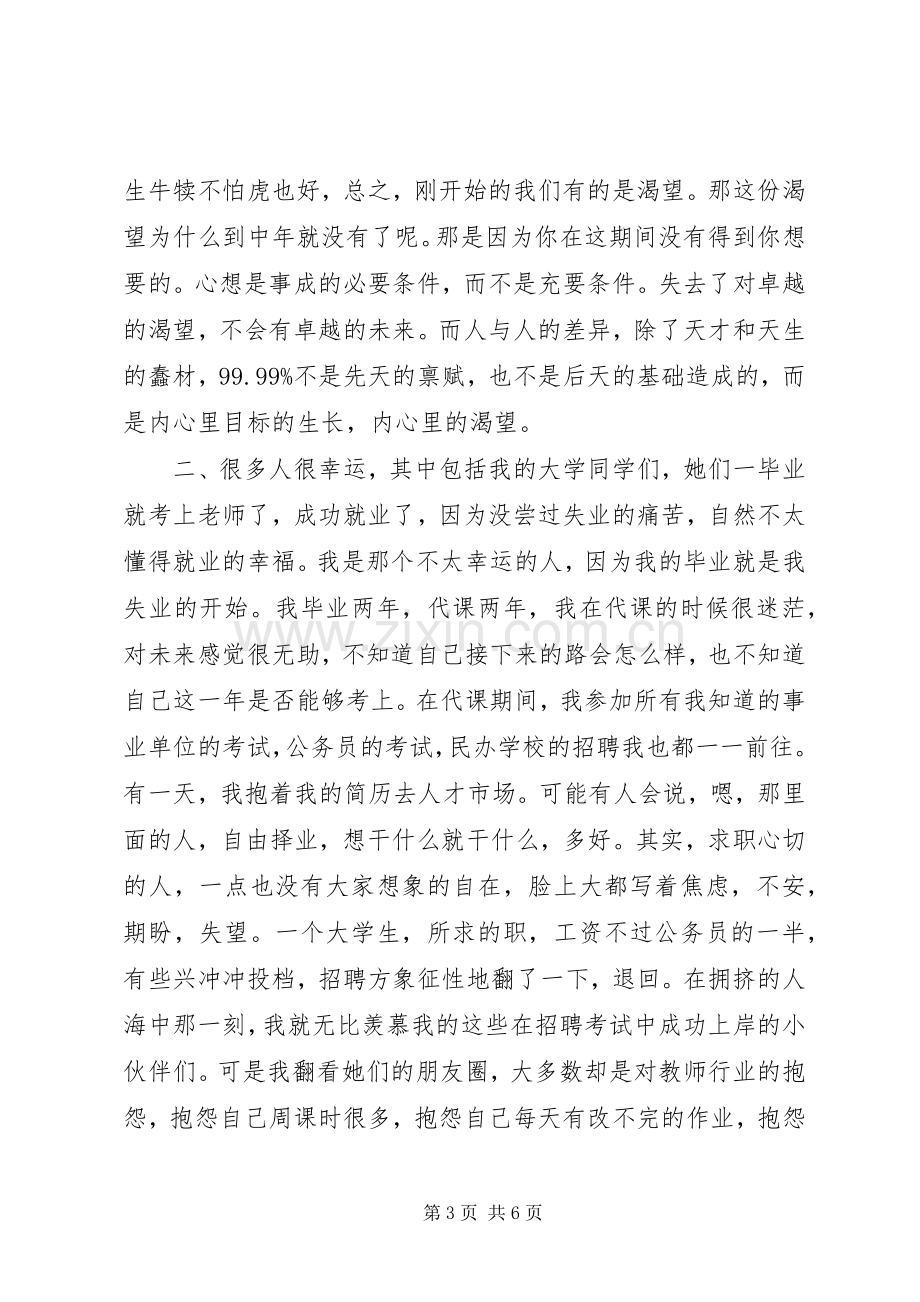 生牛犊不怕虎也好，总之，刚开始的我们有的是渴望。那这份渴望为什么到中年就没有了呢。那是因为你在这期间没有得到你想要的。心想是事成的必要条件，而不是充要条件。失去了对卓越的渴望，不会有卓越的未来。而人与人的差异，除了天才和天生的蠢材，99.99%不是先天的禀赋，也不是后天的基础造成的，而是内心里目标的生长，内心里的渴望。

二、很多人很幸运，其中包括我的大学同学们，她们一毕业就考上老师了，成功就业了，因为没尝过失业的痛苦，自然不太懂得就业的幸福。我是那个不太幸运的人，因为我的毕业就是我失业的开始。我毕业两年，代课两年，我在代课的时候很迷茫，对未来感觉很无助，不知道自己接下来的路会怎么样，也不知道自己这一年是否能够考上。在代课期间，我参加所有我知道的事业单位的考试，公务员的考试，民办学校的招聘我也都一一前往。有一天，我抱着我的简历去人才市场。可能有人会说，嗯，那里面的人，自由择业，想干什么就干什么，多好。其实，求职心切的人，一点也没有大家想象的自在，脸上大都写着焦虑，不安，期盼，失望。一个大学生，所求的职，工资不过公务员的一半，有些兴冲冲投档，招聘方象征性地翻了一下，退回。在拥挤的人海中那一刻，我就无比羡慕我的这些在招聘考试中成功上岸的小伙伴们。可是我翻看她们的朋友圈，大多数却是对教师行业的抱怨，抱怨自己周课时很多，抱怨自己每天有改不完的作业，抱怨

第3页 共6页

www.zixin.com.cn